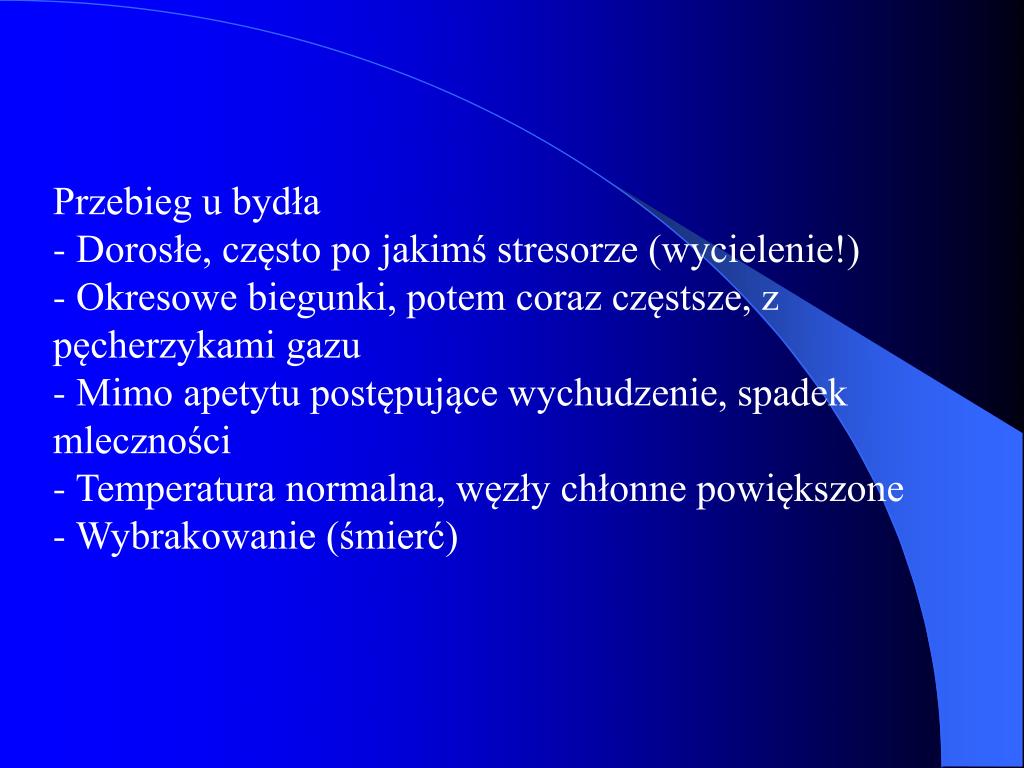 Przebieg u bydła
- Dorosłe, często po jakimś stresorze (wycielenie!)
- Okresowe biegunki, potem coraz częstsze, z pęcherzykami gazu
- Mimo apetytu postępujące wychudzenie, spadek mleczności
- Temperatura normalna, węzły chłonne powiększone
- Wybrakowanie (śmierć)